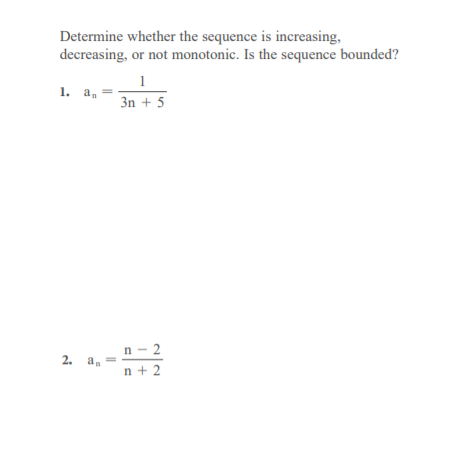 Determine whether the sequence is increasing, decreasing, or not monotonic. Is the sequence bounded?

1. $a_n = \frac{1}{3n + 5}$

2. $a_n = \frac{n - 2}{n + 2}$